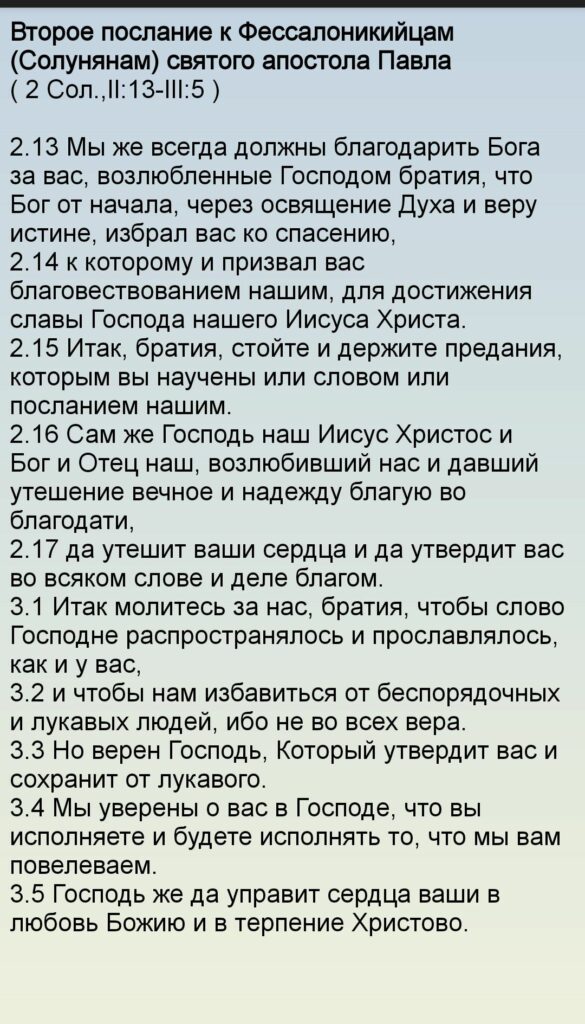 Второе послание к Фессалоникийцам (Солунянам) святого апостола Павла
( 2 Сол.,II:13-III:5 )

2.13 Мы же всегда должны благодарить Бога за вас, возлюбленные Господом братия, что Бог от начала, через освящение Духа и веру истине, избрал вас ко спасению,
2.14 к которому и призвал вас благовествованием нашим, для достижения славы Господа нашего Иисуса Христа.
2.15 Итак, братия, стойте и держите предания, которым вы научены или словом или посланием нашим.
2.16 Сам же Господь наш Иисус Христос и Бог и Отец наш, возлюбивший нас и давший утешение вечное и надежду благую во благодати,
2.17 да утешит ваши сердца и да утвердит вас во всяком слове и деле благом.
3.1 Итак молитесь за нас, братия, чтобы слово Господне распространялось и прославлялось, как и у вас,
3.2 и чтобы нам избавиться от беспорядочных и лукавых людей, ибо не во всех вера.
3.3 Но верен Господь, Который утвердит вас и сохранит от лукавого.
3.4 Мы уверены о вас в Господе, что вы исполняете и будете исполнять то, что мы вам повелеваем.
3.5 Господь же да управит сердца ваши в любовь Божию и в терпение Христово.